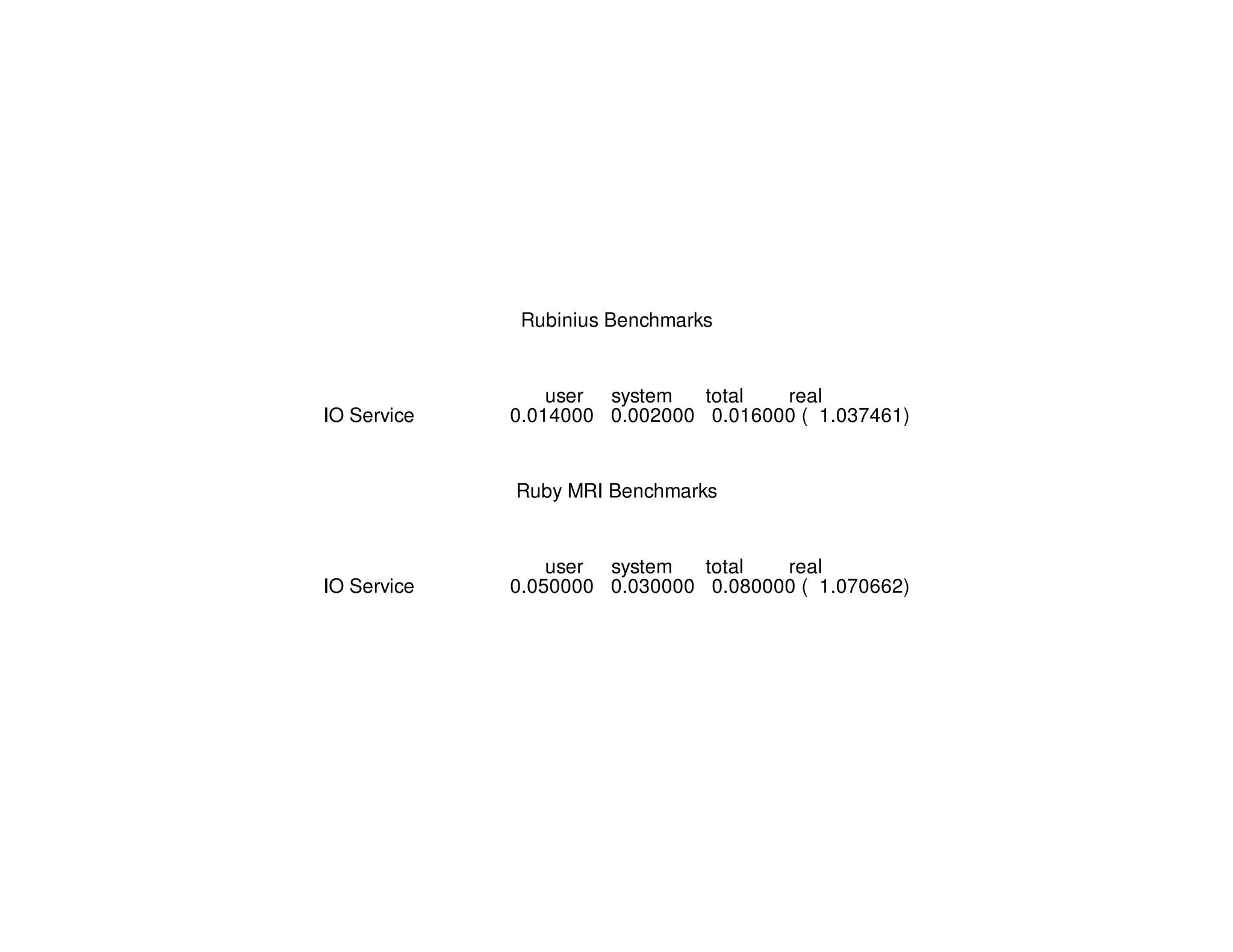 Rubinius Benchmarks

| | user | system | total | real |
|---|---|---|---|---|
| IO Service | 0.014000 | 0.002000 | 0.016000 | ( 1.037461) |

Ruby MRI Benchmarks

| | user | system | total | real |
|---|---|---|---|---|
| IO Service | 0.050000 | 0.030000 | 0.080000 | ( 1.070662) |